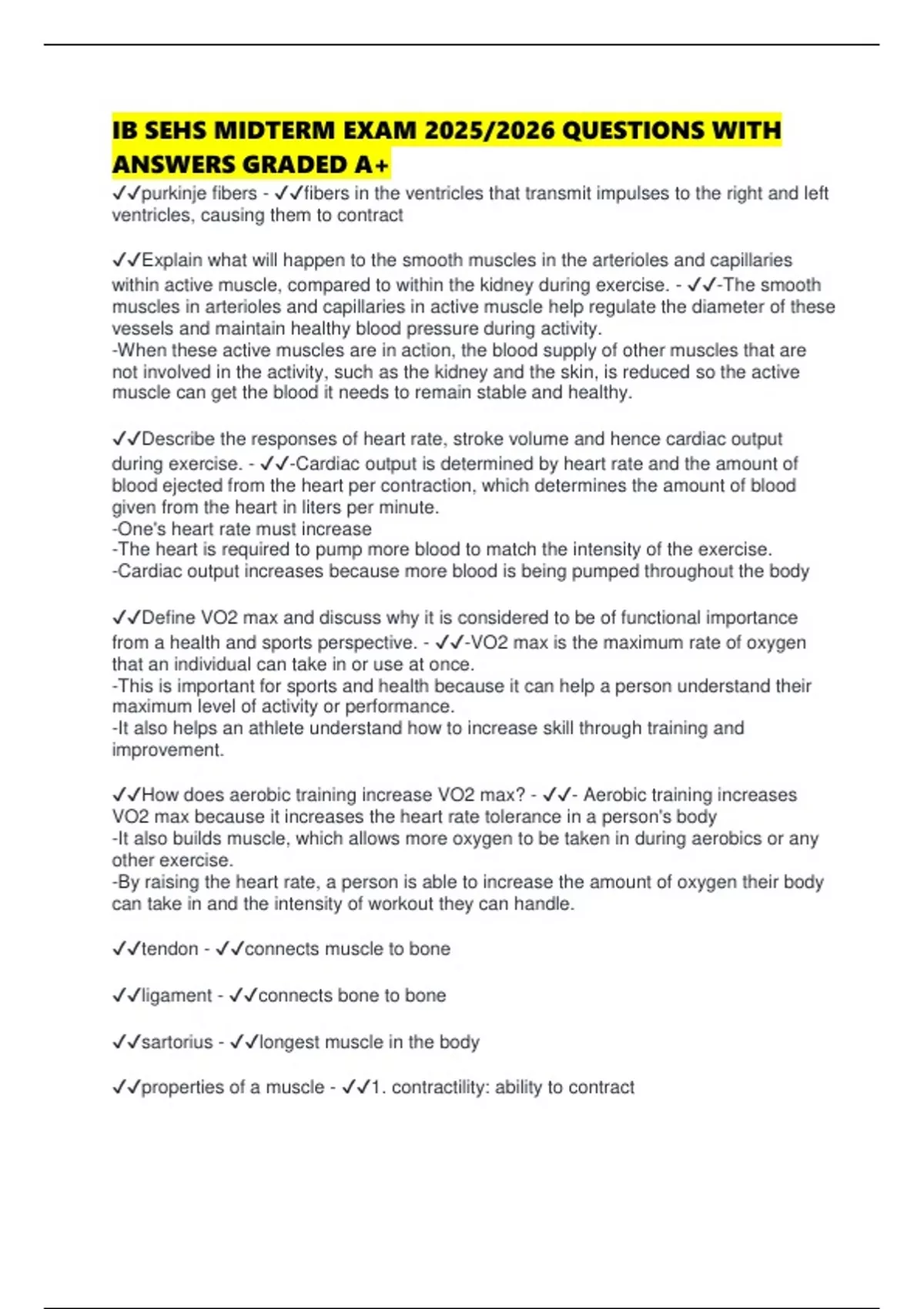 IB SEHS MIDTERM EXAM 2025/2026 QUESTIONS WITH ANSWERS GRADED A+

✓✓purkinje fibers - ✓✓fibers in the ventricles that transmit impulses to the right and left ventricles, causing them to contract

✓✓Explain what will happen to the smooth muscles in the arterioles and capillaries within active muscle, compared to within the kidney during exercise. - ✓✓-The smooth muscles in arterioles and capillaries in active muscle help regulate the diameter of these vessels and maintain healthy blood pressure during activity.
-When these active muscles are in action, the blood supply of other muscles that are not involved in the activity, such as the kidney and the skin, is reduced so the active muscle can get the blood it needs to remain stable and healthy.

✓✓Describe the responses of heart rate, stroke volume and hence cardiac output during exercise. - ✓✓-Cardiac output is determined by heart rate and the amount of blood ejected from the heart per contraction, which determines the amount of blood given from the heart in liters per minute.
-One's heart rate must increase
-The heart is required to pump more blood to match the intensity of the exercise.
-Cardiac output increases because more blood is being pumped throughout the body

✓✓Define VO2 max and discuss why it is considered to be of functional importance from a health and sports perspective. - ✓✓-VO2 max is the maximum rate of oxygen that an individual can take in or use at once.
-This is important for sports and health because it can help a person understand their maximum level of activity or performance.
-It also helps an athlete understand how to increase skill through training and improvement.

✓✓How does aerobic training increase VO2 max? - ✓✓- Aerobic training increases VO2 max because it increases the heart rate tolerance in a person's body
-It also builds muscle, which allows more oxygen to be taken in during aerobics or any other exercise.
-By raising the heart rate, a person is able to increase the amount of oxygen their body can take in and the intensity of workout they can handle.

✓✓tendon - ✓✓connects muscle to bone

✓✓ligament - ✓✓connects bone to bone

✓✓sartorius - ✓✓longest muscle in the body

✓✓properties of a muscle - ✓✓1. contractility: ability to contract